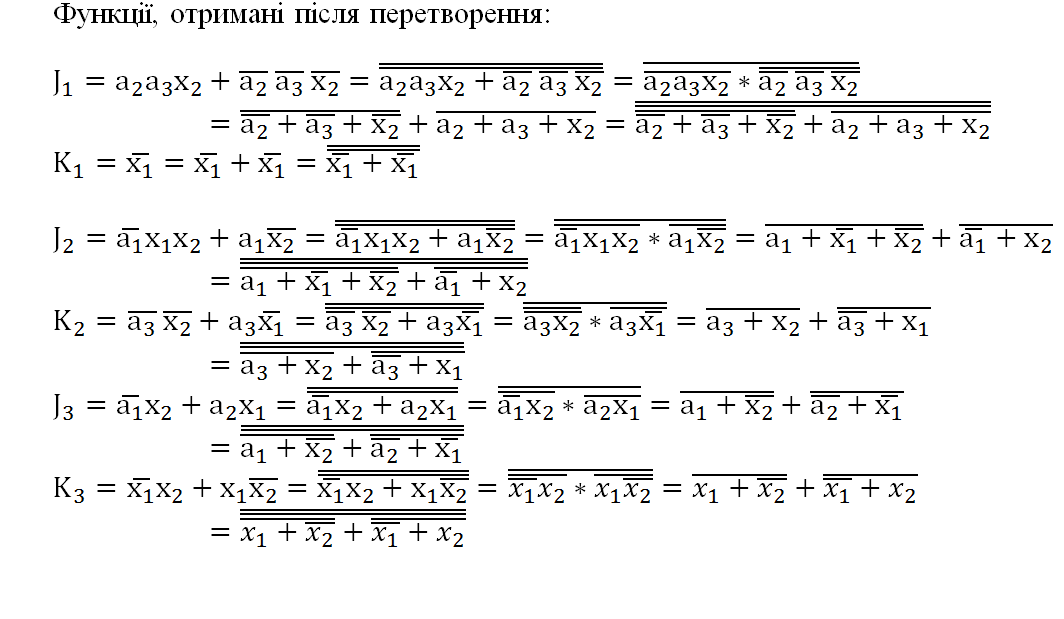 Функції, отримані після перетворення:

$J_1 = a_2a_3x_2 + \overline{a_2}\,\overline{a_3}\,\overline{x_2} = \overline{\overline{a_2a_3x_2 + \overline{a_2}\,\overline{a_3}\,\overline{x_2}}} = \overline{\overline{a_2a_3x_2} * \overline{\overline{a_2}\,\overline{a_3}\,\overline{x_2}}}$
$= \overline{\overline{a_2} + \overline{a_3} + \overline{x_2}} + \overline{a_2 + a_3 + x_2} = \overline{\overline{\overline{\overline{a_2} + \overline{a_3} + \overline{x_2}} + \overline{a_2 + a_3 + x_2}}}$
$K_1 = \overline{x_1} = \overline{x_1} + \overline{x_1} = \overline{\overline{\overline{x_1} + \overline{x_1}}}$

$J_2 = \overline{a_1}x_1x_2 + a_1\overline{x_2} = \overline{\overline{\overline{a_1}x_1x_2 + a_1\overline{x_2}}} = \overline{\overline{\overline{a_1}x_1x_2} * \overline{a_1\overline{x_2}}} = \overline{a_1 + \overline{x_1} + \overline{x_2}} + \overline{\overline{a_1} + x_2}$
$= \overline{\overline{\overline{a_1 + \overline{x_1} + \overline{x_2}} + \overline{\overline{a_1} + x_2}}}$
$K_2 = \overline{a_3}\,\overline{x_2} + a_3\overline{x_1} = \overline{\overline{\overline{a_3}\,\overline{x_2} + a_3\overline{x_1}}} = \overline{\overline{\overline{a_3}\overline{x_2}} * \overline{a_3\overline{x_1}}} = \overline{a_3 + x_2} + \overline{\overline{a_3} + x_1}$
$= \overline{\overline{\overline{a_3 + x_2} + \overline{\overline{a_3} + x_1}}}$
$J_3 = \overline{a_1}x_2 + a_2x_1 = \overline{\overline{\overline{a_1}x_2 + a_2x_1}} = \overline{\overline{\overline{a_1}x_2} * \overline{a_2x_1}} = \overline{a_1 + \overline{x_2}} + \overline{\overline{a_2} + \overline{x_1}}$
$= \overline{\overline{\overline{a_1 + \overline{x_2}} + \overline{\overline{a_2} + \overline{x_1}}}}$
$K_3 = \overline{x_1}x_2 + x_1\overline{x_2} = \overline{\overline{\overline{x_1}x_2 + x_1\overline{x_2}}} = \overline{\overline{\overline{x_1}x_2} * \overline{x_1\overline{x_2}}} = \overline{x_1 + \overline{x_2}} + \overline{\overline{x_1} + x_2}$
$= \overline{\overline{\overline{x_1 + \overline{x_2}} + \overline{\overline{x_1} + x_2}}}$